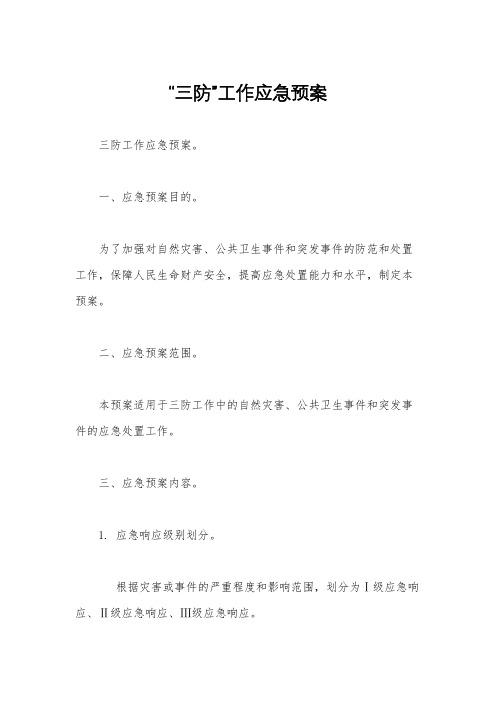 “三防”工作应急预案

三防工作应急预案。

一、应急预案目的。

为了加强对自然灾害、公共卫生事件和突发事件的防范和处置工作，保障人民生命财产安全，提高应急处置能力和水平，制定本预案。

二、应急预案范围。

本预案适用于三防工作中的自然灾害、公共卫生事件和突发事件的应急处置工作。

三、应急预案内容。

1. 应急响应级别划分。

根据灾害或事件的严重程度和影响范围，划分为Ⅰ级应急响应、Ⅱ级应急响应、Ⅲ级应急响应。